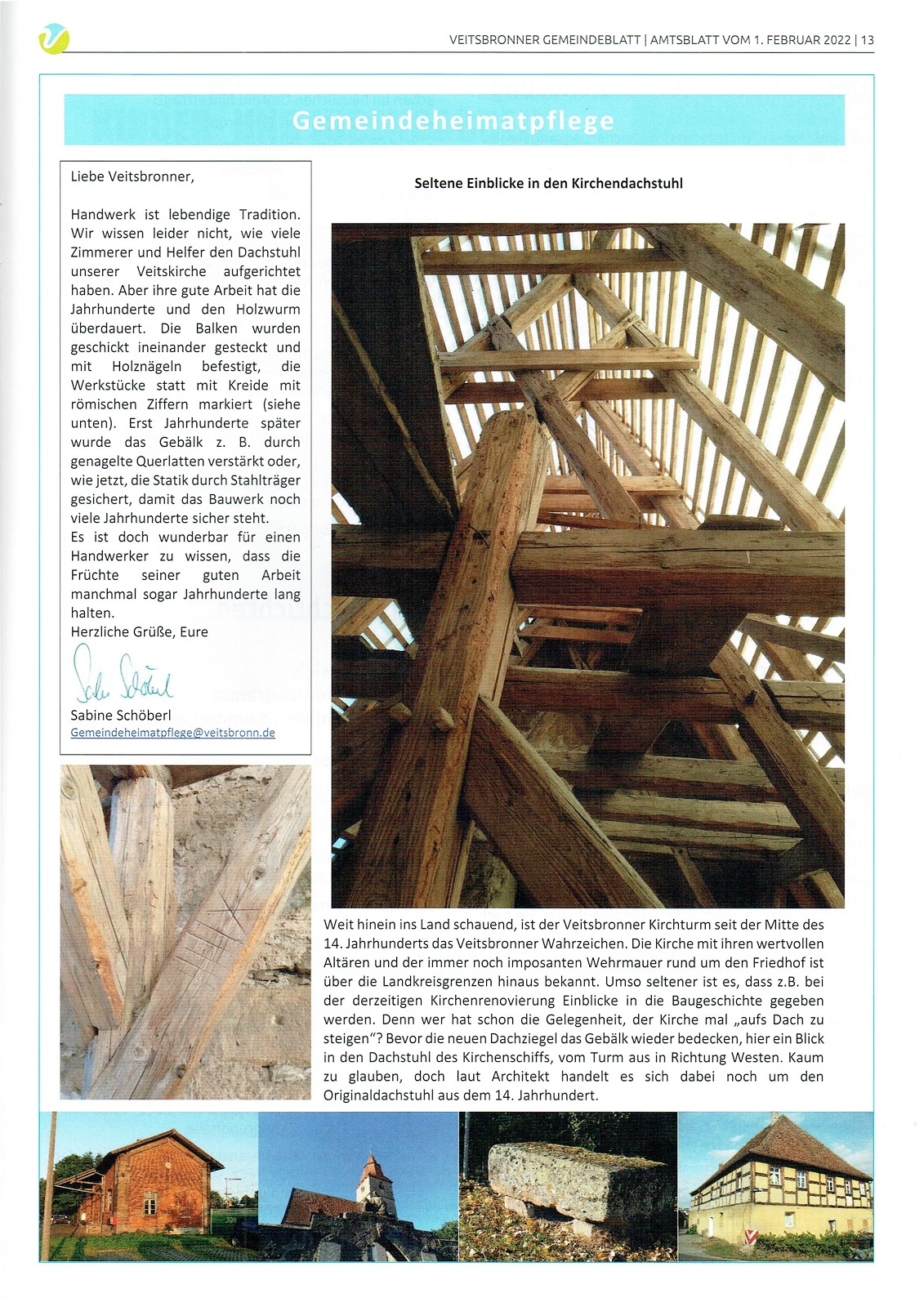 VEITSBRONNER GEMEINDEBLATT | AMTSBLATT VOM 1. FEBRUAR 2022 | 13

Gemeindeheimatpflege

Liebe Veitsbronner,

Handwerk ist lebendige Tradition. Wir wissen leider nicht, wie viele Zimmerer und Helfer den Dachstuhl unserer Veitskirche aufgerichtet haben. Aber ihre gute Arbeit hat die Jahrhunderte und den Holzwurm überdauert. Die Balken wurden geschickt ineinander gesteckt und mit Holznägeln befestigt, die Werkstücke statt mit Kreide mit römischen Ziffern markiert (siehe unten). Erst Jahrhunderte später wurde das Gebälk z. B. durch genagelte Querlatten verstärkt oder, wie jetzt, die Statik durch Stahlträger gesichert, damit das Bauwerk noch viele Jahrhunderte sicher steht.
Es ist doch wunderbar für einen Handwerker zu wissen, dass die Früchte seiner guten Arbeit manchmal sogar Jahrhunderte lang halten.
Herzliche Grüße, Eure

Sabine Schöberl
Sabine Schöberl
Gemeindeheimatpflege@veitsbronn.de

Seltene Einblicke in den Kirchendachstuhl

Weit hinein ins Land schauend, ist der Veitsbronner Kirchturm seit der Mitte des 14. Jahrhunderts das Veitsbronner Wahrzeichen. Die Kirche mit ihren wertvollen Altären und der immer noch imposanten Wehrmauer rund um den Friedhof ist über die Landkreisgrenzen hinaus bekannt. Umso seltener ist es, dass z.B. bei der derzeitigen Kirchenrenovierung Einblicke in die Baugeschichte gegeben werden. Denn wer hat schon die Gelegenheit, der Kirche mal „aufs Dach zu steigen"? Bevor die neuen Dachziegel das Gebälk wieder bedecken, hier ein Blick in den Dachstuhl des Kirchenschiffs, vom Turm aus in Richtung Westen. Kaum zu glauben, doch laut Architekt handelt es sich dabei noch um den Originaldachstuhl aus dem 14. Jahrhundert.